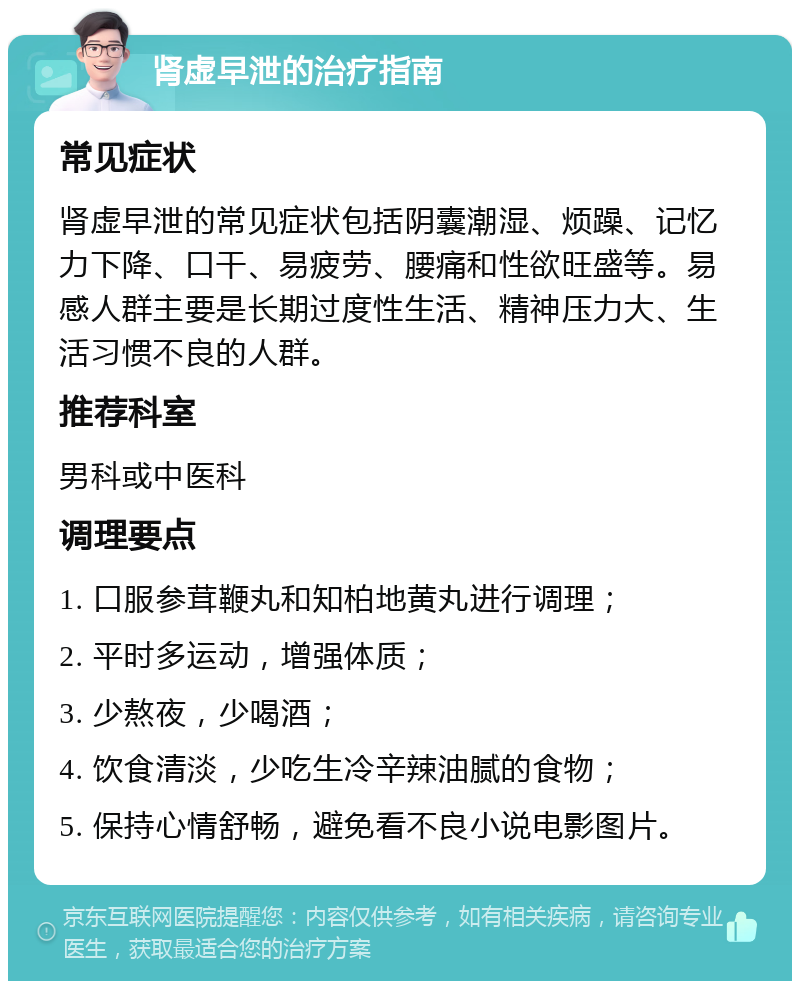 肾虚早泄的治疗指南

常见症状

肾虚早泄的常见症状包括阴囊潮湿、烦躁、记忆力下降、口干、易疲劳、腰痛和性欲旺盛等。易感人群主要是长期过度性生活、精神压力大、生活习惯不良的人群。

推荐科室

男科或中医科

调理要点

1. 口服参茸鞭丸和知柏地黄丸进行调理；

2. 平时多运动，增强体质；

3. 少熬夜，少喝酒；

4. 饮食清淡，少吃生冷辛辣油腻的食物；

5. 保持心情舒畅，避免看不良小说电影图片。

京东互联网医院提醒您：内容仅供参考，如有相关疾病，请咨询专业医生，获取最适合您的治疗方案